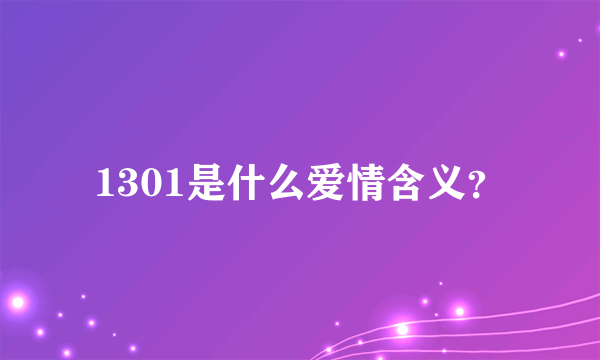 1301是什么爱情含义?